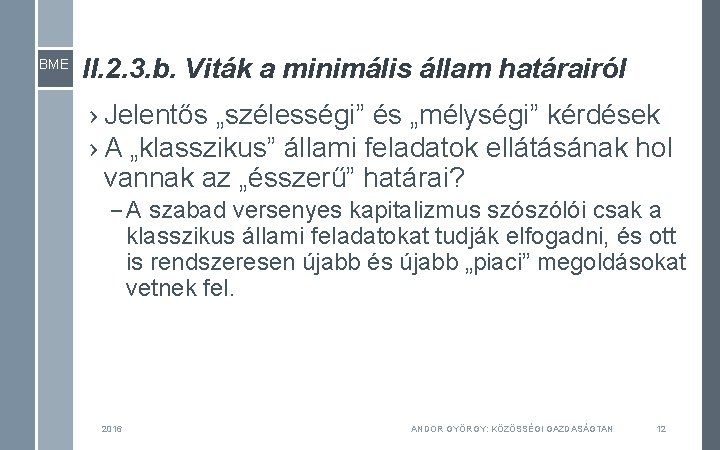 BME

II.2.3.b. Viták a minimális állam határairól

› Jelentős „szélességi” és „mélységi” kérdések

› A „klasszikus” állami feladatok ellátásának hol vannak az „ésszerű” határai?

– A szabad versenyes kapitalizmus szószólói csak a klasszikus állami feladatokat tudják elfogadni, és ott is rendszeresen újabb és újabb „piaci” megoldásokat vetnek fel.

2016

ANDOR GYÖRGY: KÖZÖSSÉGI GAZDASÁGTAN

12